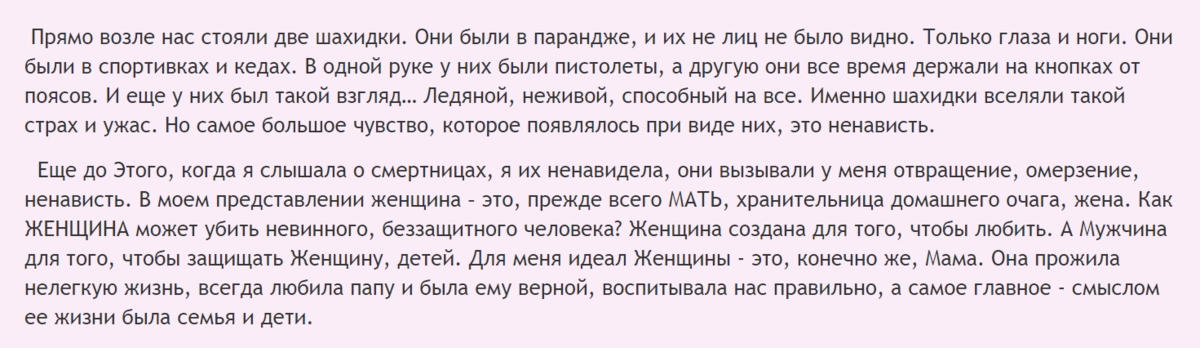 Прямо возле нас стояли две шахидки. Они были в парандже, и их не лиц не было видно. Только глаза и ноги. Они были в спортивках и кедах. В одной руке у них были пистолеты, а другую они все время держали на кнопках от поясов. И еще у них был такой взгляд… Ледяной, неживой, способный на все. Именно шахидки вселяли такой страх и ужас. Но самое большое чувство, которое появлялось при виде них, это ненависть.

Еще до Этого, когда я слышала о смертницах, я их ненавидела, они вызывали у меня отвращение, омерзение, ненависть. В моем представлении женщина - это, прежде всего МАТЬ, хранительница домашнего очага, жена. Как ЖЕНЩИНА может убить невинного, беззащитного человека? Женщина создана для того, чтобы любить. А Мужчина для того, чтобы защищать Женщину, детей. Для меня идеал Женщины - это, конечно же, Мама. Она прожила нелегкую жизнь, всегда любила папу и была ему верной, воспитывала нас правильно, а самое главное - смыслом ее жизни была семья и дети.